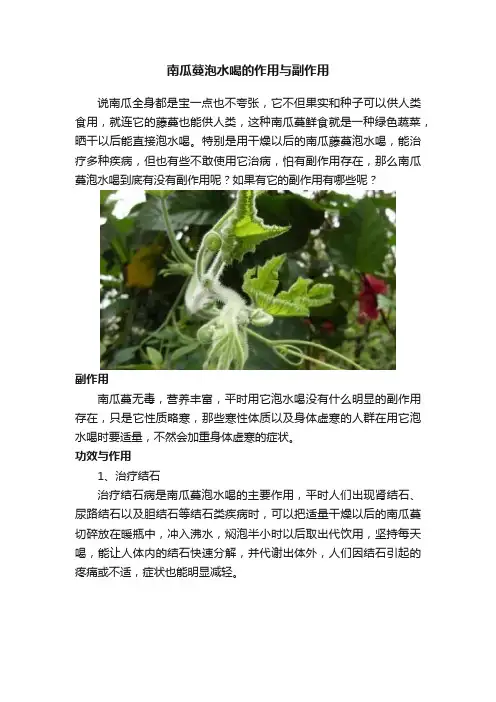 南瓜蔓泡水喝的作用与副作用

说南瓜全身都是宝一点也不夸张，它不但果实和种子可以供人类食用，就连它的藤蔓也能供人类，这种南瓜蔓鲜食就是一种绿色蔬菜，晒干以后能直接泡水喝。特别是用干燥以后的南瓜藤蔓泡水喝，能治疗多种疾病，但也有些不敢使用它治病，怕有副作用存在，那么南瓜蔓泡水喝到底有没有副作用呢？如果有它的副作用有哪些呢？

副作用

南瓜蔓无毒，营养丰富，平时用它泡水喝没有什么明显的副作用存在，只是它性质略寒，那些寒性体质以及身体虚寒的人群在用它泡水喝时要适量，不然会加重身体虚寒的症状。

功效与作用

1、治疗结石

治疗结石病是南瓜蔓泡水喝的主要作用，平时人们出现肾结石、尿路结石以及胆结石等结石类疾病时，可以把适量干燥以后的南瓜蔓切碎放在暖瓶中，冲入沸水，焖泡半小时以后取出代饮用，坚持每天喝，能让人体内的结石快速分解，并代谢出体外，人们因结石引起的疼痛或不适，症状也能明显减轻。